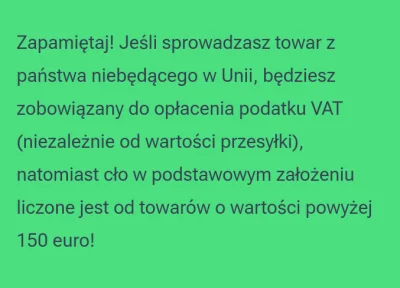 Zapamiętaj! Jeśli sprowadzasz towar z państwa niebędącego w Unii, będziesz zobowiązany do opłacenia podatku VAT (niezależnie od wartości przesyłki), natomiast cło w podstawowym założeniu liczone jest od towarów o wartości powyżej 150 euro!